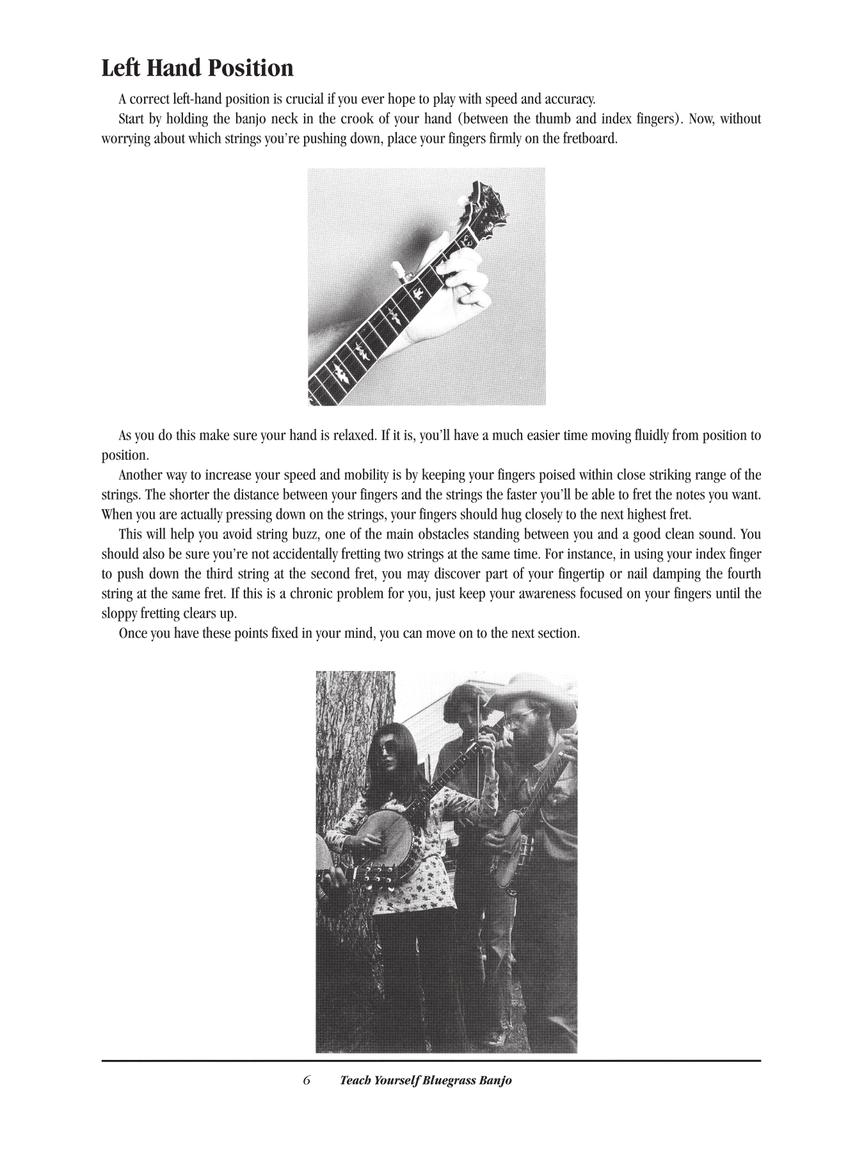 Left Hand Position

A correct left-hand position is crucial if you ever hope to play with speed and accuracy.

Start by holding the banjo neck in the crook of your hand (between the thumb and index fingers). Now, without worrying about which strings you're pushing down, place your fingers firmly on the fretboard.

As you do this make sure your hand is relaxed. If it is, you'll have a much easier time moving fluidly from position to position.

Another way to increase your speed and mobility is by keeping your fingers poised within close striking range of the strings. The shorter the distance between your fingers and the strings the faster you'll be able to fret the notes you want. When you are actually pressing down on the strings, your fingers should hug closely to the next highest fret.

This will help you avoid string buzz, one of the main obstacles standing between you and a good clean sound. You should also be sure you're not accidentally fretting two strings at the same time. For instance, in using your index finger to push down the third string at the second fret, you may discover part of your fingertip or nail damping the fourth string at the same fret. If this is a chronic problem for you, just keep your awareness focused on your fingers until the sloppy fretting clears up.

Once you have these points fixed in your mind, you can move on to the next section.

6 Teach Yourself Bluegrass Banjo